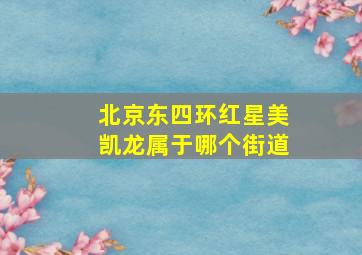 北京东四环红星美凯龙属于哪个街道